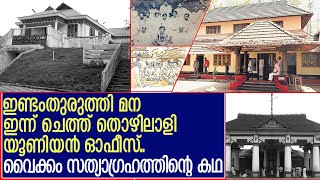 ഇണ്ടംതുരുത്തി മന
ഇന്ന് ചെത്ത് തൊഴിലാളി
യൂണിയൻ ഓഫീസ്..
വൈക്കം സത്യാഗ്രഹത്തിന്റെ കഥ